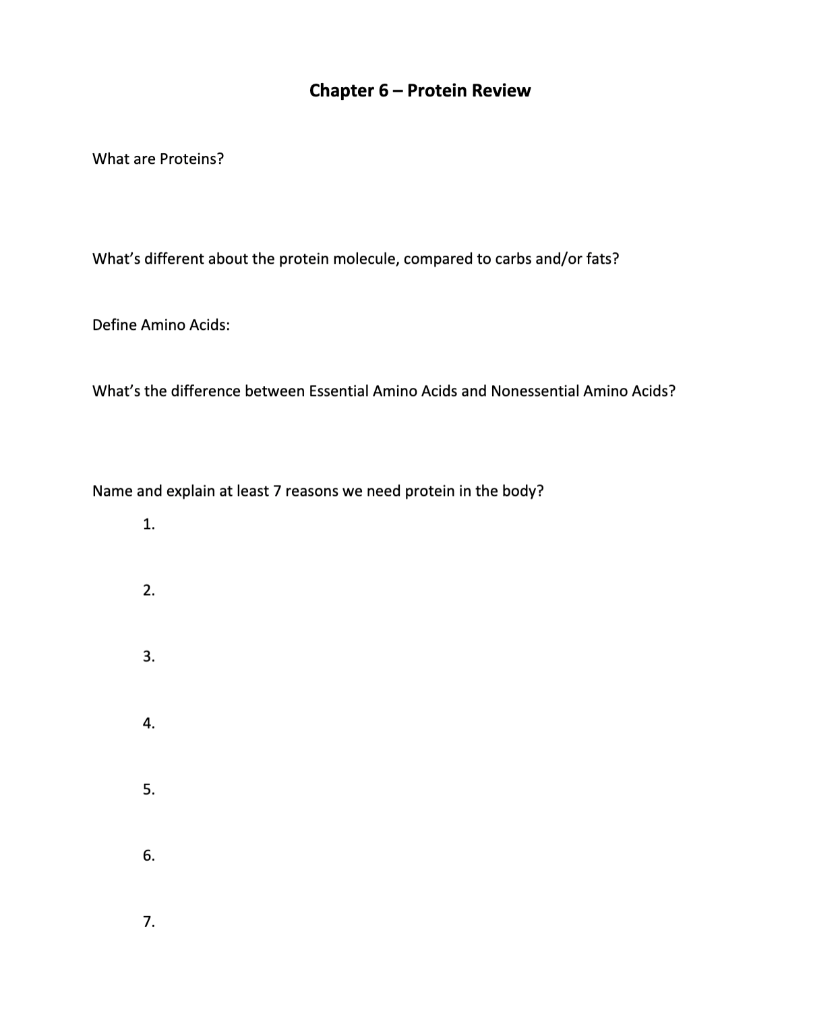 Chapter 6 – Protein Review

What are Proteins?

What's different about the protein molecule, compared to carbs and/or fats?

Define Amino Acids:

What's the difference between Essential Amino Acids and Nonessential Amino Acids?

Name and explain at least 7 reasons we need protein in the body?

1.

2.

3.

4.

5.

6.

7.